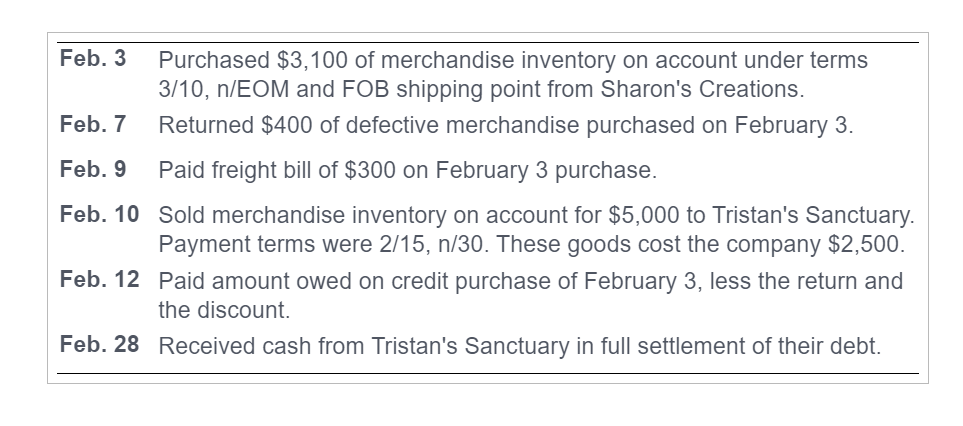 | | |
|---|---|
| Feb. 3 | Purchased \$3,100 of merchandise inventory on account under terms 3/10, n/EOM and FOB shipping point from Sharon's Creations. |
| Feb. 7 | Returned \$400 of defective merchandise purchased on February 3. |
| Feb. 9 | Paid freight bill of \$300 on February 3 purchase. |
| Feb. 10 | Sold merchandise inventory on account for \$5,000 to Tristan's Sanctuary. Payment terms were 2/15, n/30. These goods cost the company \$2,500. |
| Feb. 12 | Paid amount owed on credit purchase of February 3, less the return and the discount. |
| Feb. 28 | Received cash from Tristan's Sanctuary in full settlement of their debt. |